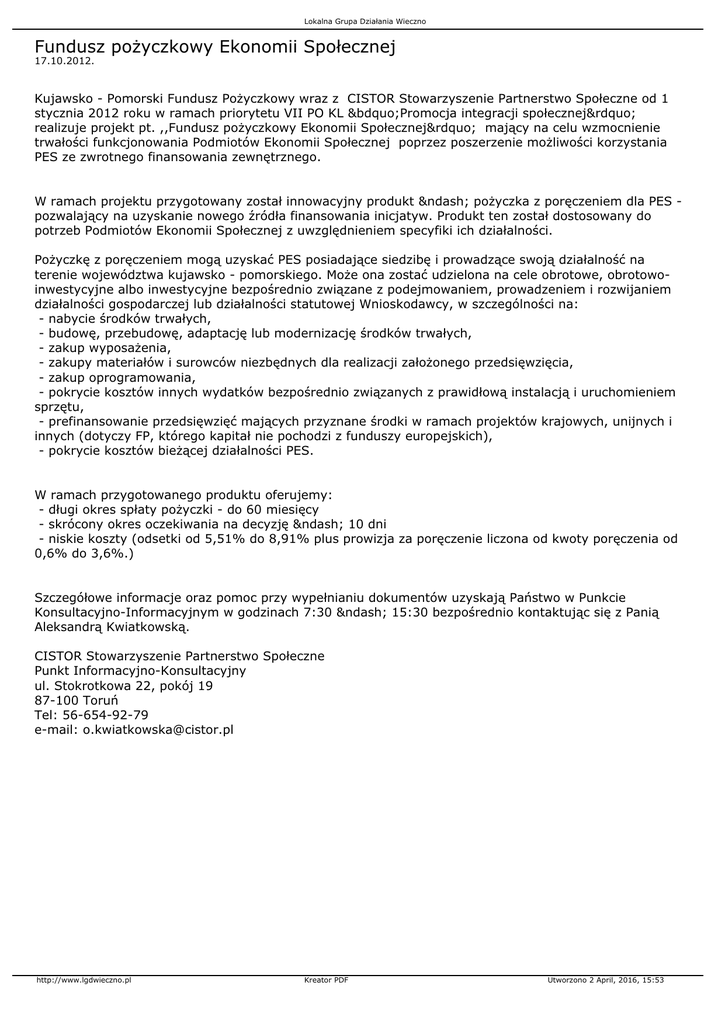 Lokalna Grupa Działania Wieczno

Fundusz pożyczkowy Ekonomii Społecznej
17.10.2012.

Kujawsko - Pomorski Fundusz Pożyczkowy wraz z CISTOR Stowarzyszenie Partnerstwo Społeczne od 1 stycznia 2012 roku w ramach priorytetu VII PO KL &bdquo;Promocja integracji społecznej&rdquo; realizuje projekt pt. ,,Fundusz pożyczkowy Ekonomii Społecznej&rdquo; mający na celu wzmocnienie trwałości funkcjonowania Podmiotów Ekonomii Społecznej poprzez poszerzenie możliwości korzystania PES ze zwrotnego finansowania zewnętrznego.

W ramach projektu przygotowany został innowacyjny produkt &ndash; pożyczka z poręczeniem dla PES - pozwalający na uzyskanie nowego źródła finansowania inicjatyw. Produkt ten został dostosowany do potrzeb Podmiotów Ekonomii Społecznej z uwzględnieniem specyfiki ich działalności.

Pożyczkę z poręczeniem mogą uzyskać PES posiadające siedzibę i prowadzące swoją działalność na terenie województwa kujawsko - pomorskiego. Może ona zostać udzielona na cele obrotowe, obrotowo-inwestycyjne albo inwestycyjne bezpośrednio związane z podejmowaniem, prowadzeniem i rozwijaniem działalności gospodarczej lub działalności statutowej Wnioskodawcy, w szczególności na:
- nabycie środków trwałych,
- budowę, przebudowę, adaptację lub modernizację środków trwałych,
- zakup wyposażenia,
- zakupy materiałów i surowców niezbędnych dla realizacji założonego przedsięwzięcia,
- zakup oprogramowania,
- pokrycie kosztów innych wydatków bezpośrednio związanych z prawidłową instalacją i uruchomieniem sprzętu,
- prefinansowanie przedsięwzięć mających przyznane środki w ramach projektów krajowych, unijnych i innych (dotyczy FP, którego kapitał nie pochodzi z funduszy europejskich),
- pokrycie kosztów bieżącej działalności PES.

W ramach przygotowanego produktu oferujemy:
- długi okres spłaty pożyczki - do 60 miesięcy
- skrócony okres oczekiwania na decyzję &ndash; 10 dni
- niskie koszty (odsetki od 5,51% do 8,91% plus prowizja za poręczenie liczona od kwoty poręczenia od 0,6% do 3,6%.)

Szczegółowe informacje oraz pomoc przy wypełnianiu dokumentów uzyskają Państwo w Punkcie Konsultacyjno-Informacyjnym w godzinach 7:30 &ndash; 15:30 bezpośrednio kontaktując się z Panią Aleksandrą Kwiatkowską.

CISTOR Stowarzyszenie Partnerstwo Społeczne
Punkt Informacyjno-Konsultacyjny
ul. Stokrotkowa 22, pokój 19
87-100 Toruń
Tel: 56-654-92-79
e-mail: o.kwiatkowska@cistor.pl

http://www.lgdwieczno.pl Kreator PDF Utworzono 2 April, 2016, 15:53